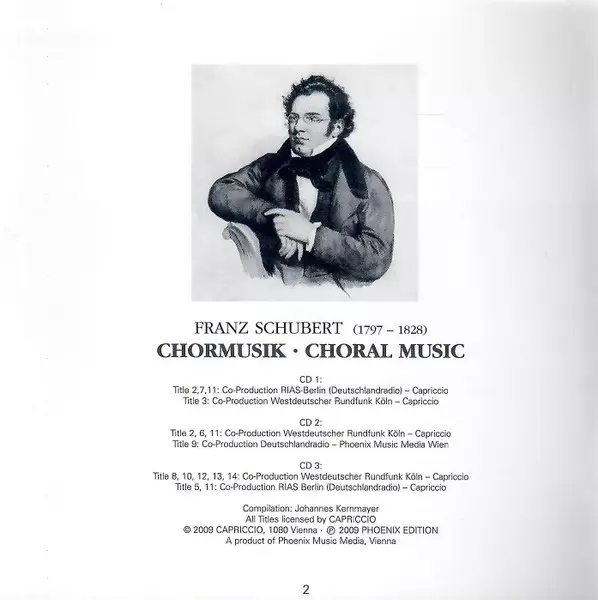 FRANZ SCHUBERT (1797 – 1828)
CHORMUSIK · CHORAL MUSIC

CD 1:
Title 2,7,11: Co-Production RIAS-Berlin (Deutschlandradio) – Capriccio
Title 3: Co-Production Westdeutscher Rundfunk Köln – Capriccio

CD 2:
Title 2, 6, 11: Co-Production Westdeutscher Rundfunk Köln – Capriccio
Title 9: Co-Production Deutschlandradio – Phoenix Music Media Wien

CD 3:
Title 8, 10, 12, 13, 14: Co-Production Westdeutscher Rundfunk Köln – Capriccio
Title 5, 11: Co-Production RIAS Berlin (Deutschlandradio) – Capriccio

Compilation: Johannes Kernmayer
All Titles licensed by CAPRICCIO
© 2009 CAPRICCIO, 1080 Vienna · ℗ 2009 PHOENIX EDITION
A product of Phoenix Music Media, Vienna

2